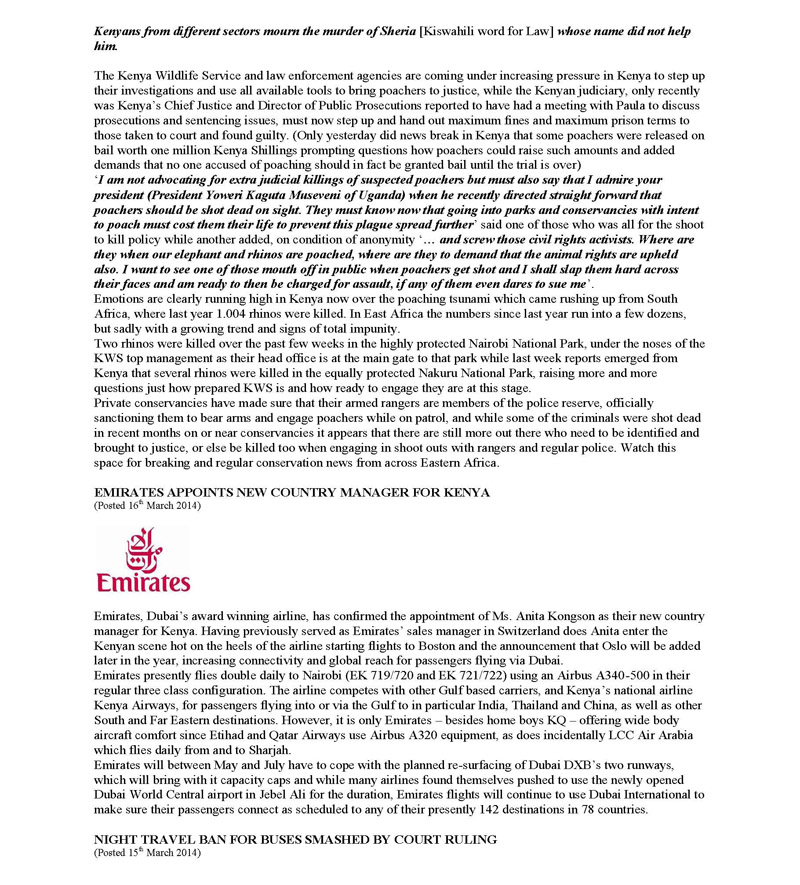 Kenyans from different sectors mourn the murder of Sheria [Kiswahili word for Law] whose name did not help him.

The Kenya Wildlife Service and law enforcement agencies are coming under increasing pressure in Kenya to step up their investigations and use all available tools to bring poachers to justice, while the Kenyan judiciary, only recently was Kenya's Chief Justice and Director of Public Prosecutions reported to have had a meeting with Paula to discuss prosecutions and sentencing issues, must now step up and hand out maximum fines and maximum prison terms to those taken to court and found guilty. (Only yesterday did news break in Kenya that some poachers were released on bail worth one million Kenya Shillings prompting questions how poachers could raise such amounts and added demands that no one accused of poaching should in fact be granted bail until the trial is over)
'I am not advocating for extra judicial killings of suspected poachers but must also say that I admire your president (President Yoweri Kaguta Museveni of Uganda) when he recently directed straight forward that poachers should be shot dead on sight. They must know now that going into parks and conservancies with intent to poach must cost them their life to prevent this plague spread further' said one of those who was all for the shoot to kill policy while another added, on condition of anonymity '… and screw those civil rights activists. Where are they when our elephant and rhinos are poached, where are they to demand that the animal rights are upheld also. I want to see one of those mouth off in public when poachers get shot and I shall slap them hard across their faces and am ready to then be charged for assault, if any of them even dares to sue me'.
Emotions are clearly running high in Kenya now over the poaching tsunami which came rushing up from South Africa, where last year 1.004 rhinos were killed. In East Africa the numbers since last year run into a few dozens, but sadly with a growing trend and signs of total impunity.
Two rhinos were killed over the past few weeks in the highly protected Nairobi National Park, under the noses of the KWS top management as their head office is at the main gate to that park while last week reports emerged from Kenya that several rhinos were killed in the equally protected Nakuru National Park, raising more and more questions just how prepared KWS is and how ready to engage they are at this stage.
Private conservancies have made sure that their armed rangers are members of the police reserve, officially sanctioning them to bear arms and engage poachers while on patrol, and while some of the criminals were shot dead in recent months on or near conservancies it appears that there are still more out there who need to be identified and brought to justice, or else be killed too when engaging in shoot outs with rangers and regular police. Watch this space for breaking and regular conservation news from across Eastern Africa.

EMIRATES APPOINTS NEW COUNTRY MANAGER FOR KENYA
(Posted 16th March 2014)

Emirates

Emirates, Dubai's award winning airline, has confirmed the appointment of Ms. Anita Kongson as their new country manager for Kenya. Having previously served as Emirates' sales manager in Switzerland does Anita enter the Kenyan scene hot on the heels of the airline starting flights to Boston and the announcement that Oslo will be added later in the year, increasing connectivity and global reach for passengers flying via Dubai.
Emirates presently flies double daily to Nairobi (EK 719/720 and EK 721/722) using an Airbus A340-500 in their regular three class configuration. The airline competes with other Gulf based carriers, and Kenya's national airline Kenya Airways, for passengers flying into or via the Gulf to in particular India, Thailand and China, as well as other South and Far Eastern destinations. However, it is only Emirates – besides home boys KQ – offering wide body aircraft comfort since Etihad and Qatar Airways use Airbus A320 equipment, as does incidentally LCC Air Arabia which flies daily from and to Sharjah.
Emirates will between May and July have to cope with the planned re-surfacing of Dubai DXB's two runways, which will bring with it capacity caps and while many airlines found themselves pushed to use the newly opened Dubai World Central airport in Jebel Ali for the duration, Emirates flights will continue to use Dubai International to make sure their passengers connect as scheduled to any of their presently 142 destinations in 78 countries.

NIGHT TRAVEL BAN FOR BUSES SMASHED BY COURT RULING
(Posted 15th March 2014)